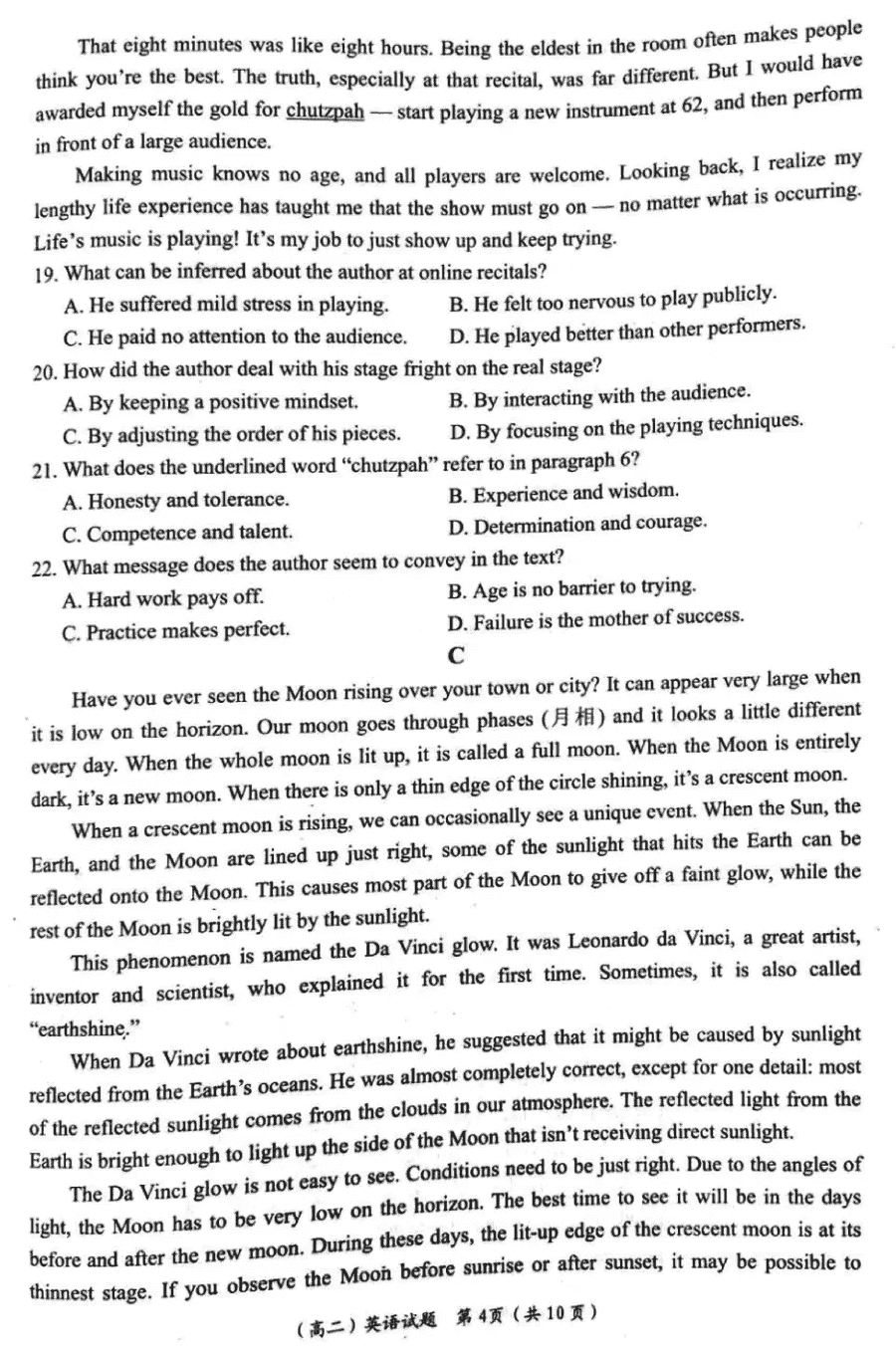 That eight minutes was like eight hours. Being the eldest in the room often makes people think you're the best. The truth, especially at that recital, was far different. But I would have awarded myself the gold for chutzpah — start playing a new instrument at 62, and then perform in front of a large audience.

Making music knows no age, and all players are welcome. Looking back, I realize my lengthy life experience has taught me that the show must go on — no matter what is occurring. Life's music is playing! It's my job to just show up and keep trying.

19. What can be inferred about the author at online recitals?
A. He suffered mild stress in playing.
B. He felt too nervous to play publicly.
C. He paid no attention to the audience.
D. He played better than other performers.

20. How did the author deal with his stage fright on the real stage?
A. By keeping a positive mindset.
B. By interacting with the audience.
C. By adjusting the order of his pieces.
D. By focusing on the playing techniques.

21. What does the underlined word "chutzpah" refer to in paragraph 6?
A. Honesty and tolerance.
B. Experience and wisdom.
C. Competence and talent.
D. Determination and courage.

22. What message does the author seem to convey in the text?
A. Hard work pays off.
B. Age is no barrier to trying.
C. Practice makes perfect.
D. Failure is the mother of success.

C

Have you ever seen the Moon rising over your town or city? It can appear very large when it is low on the horizon. Our moon goes through phases (月相) and it looks a little different every day. When the whole moon is lit up, it is called a full moon. When the Moon is entirely dark, it's a new moon. When there is only a thin edge of the circle shining, it's a crescent moon.

When a crescent moon is rising, we can occasionally see a unique event. When the Sun, the Earth, and the Moon are lined up just right, some of the sunlight that hits the Earth can be reflected onto the Moon. This causes most part of the Moon to give off a faint glow, while the rest of the Moon is brightly lit by the sunlight.

This phenomenon is named the Da Vinci glow. It was Leonardo da Vinci, a great artist, inventor and scientist, who explained it for the first time. Sometimes, it is also called "earthshine."

When Da Vinci wrote about earthshine, he suggested that it might be caused by sunlight reflected from the Earth's oceans. He was almost completely correct, except for one detail: most of the reflected sunlight comes from the clouds in our atmosphere. The reflected light from the Earth is bright enough to light up the side of the Moon that isn't receiving direct sunlight.

The Da Vinci glow is not easy to see. Conditions need to be just right. Due to the angles of light, the Moon has to be very low on the horizon. The best time to see it will be in the days before and after the new moon. During these days, the lit-up edge of the crescent moon is at its thinnest stage. If you observe the Moon before sunrise or after sunset, it may be possible to

（高二）英语试题 第4页（共10页）